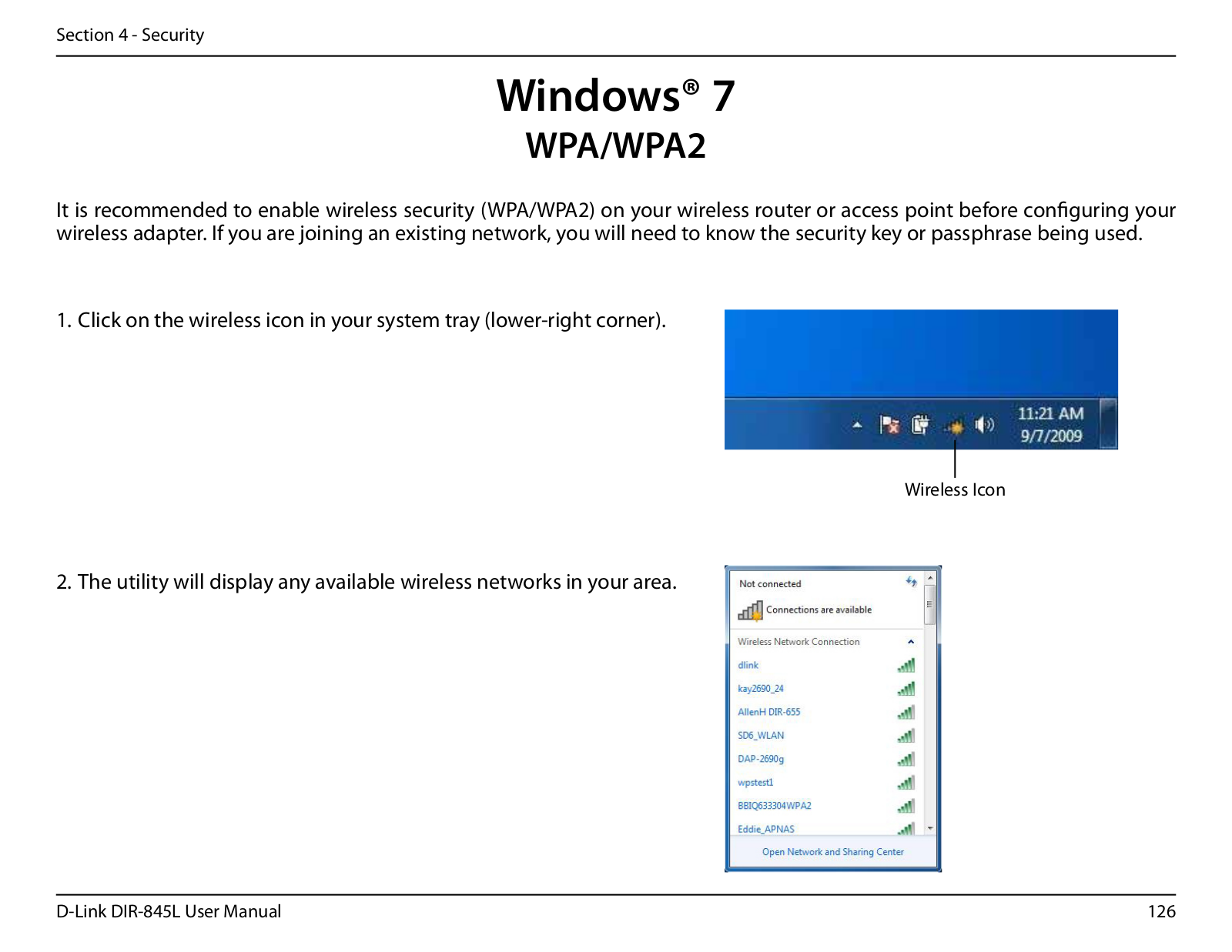 Section 4 - Security

Windows® 7
WPA/WPA2

It is recommended to enable wireless security (WPA/WPA2) on your wireless router or access point before configuring your wireless adapter. If you are joining an existing network, you will need to know the security key or passphrase being used.

1. Click on the wireless icon in your system tray (lower-right corner).

11:21 AM
9/7/2009

Wireless Icon

2. The utility will display any available wireless networks in your area.

Not connected
Connections are available
Wireless Network Connection
dlink
kay2690_24
AllenH DIR-655
SD6_WLAN
DAP-2690g
wpstest1
BBIQ633304WPA2
Eddie_APNAS
Open Network and Sharing Center

D-Link DIR-845L User Manual
126